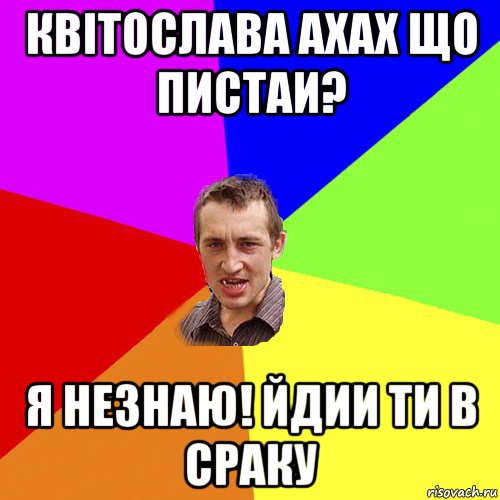 КВІТОСЛАВА АХАХ ЩО ПИСТАИ?

Я НЕЗНАЮ! ЙДИИ ТИ В СРАКУ

risovach.ru